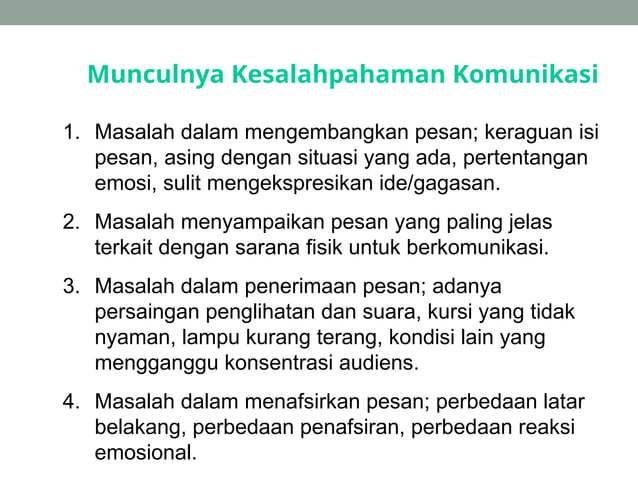 Munculnya Kesalahpahaman Komunikasi

1. Masalah dalam mengembangkan pesan; keraguan isi pesan, asing dengan situasi yang ada, pertentangan emosi, sulit mengekspresikan ide/gagasan.

2. Masalah menyampaikan pesan yang paling jelas terkait dengan sarana fisik untuk berkomunikasi.

3. Masalah dalam penerimaan pesan; adanya persaingan penglihatan dan suara, kursi yang tidak nyaman, lampu kurang terang, kondisi lain yang mengganggu konsentrasi audiens.

4. Masalah dalam menafsirkan pesan; perbedaan latar belakang, perbedaan penafsiran, perbedaan reaksi emosional.